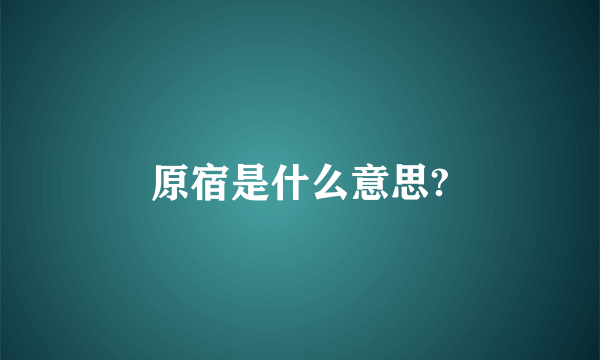 原宿是什么意思?